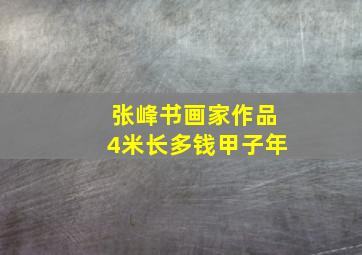 张峰书画家作品
4米长多钱甲子年